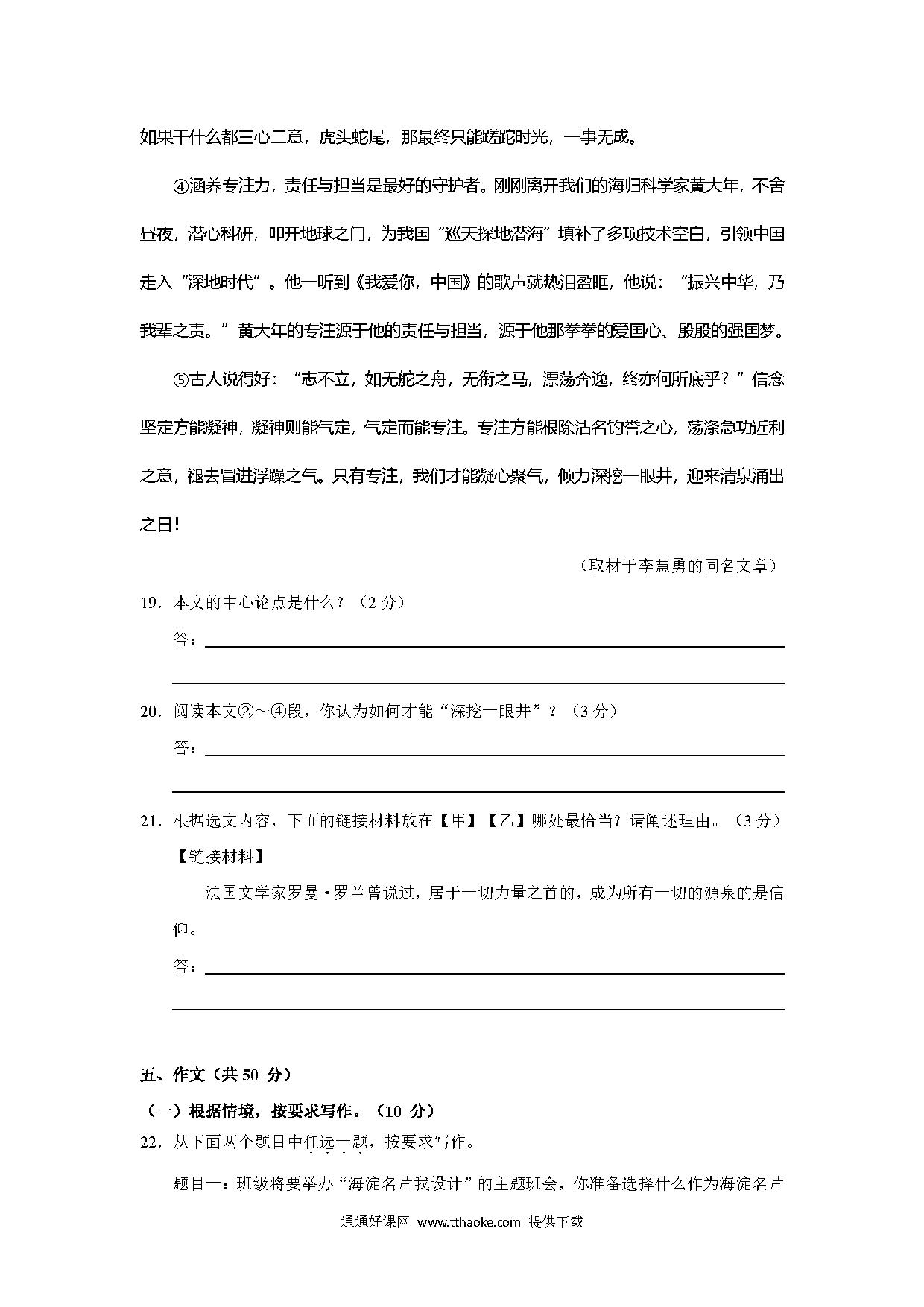 如果干什么都三心二意，虎头蛇尾，那最终只能蹉跎时光，一事无成。

④涵养专注力，责任与担当是最好的守护者。刚刚离开我们的海归科学家黄大年，不舍昼夜，潜心科研，叩开地球之门，为我国"巡天探地潜海"填补了多项技术空白，引领中国走入"深地时代"。他一听到《我爱你，中国》的歌声就热泪盈眶，他说："振兴中华，乃我辈之责。"黄大年的专注源于他的责任与担当，源于他那拳拳的爱国心、殷殷的强国梦。

⑤古人说得好："志不立，如无舵之舟，无衔之马，漂荡奔逸，终亦何所底乎？"信念坚定方能凝神，凝神则能气定，气定而能专注。专注方能根除沽名钓誉之心，荡涤急功近利之意，褪去冒进浮躁之气。只有专注，我们才能凝心聚气，倾力深挖一眼井，迎来清泉涌出之日！

（取材于李慧勇的同名文章）

19．本文的中心论点是什么？（2 分）

答：

20．阅读本文②～④段，你认为如何才能"深挖一眼井"？（3 分）

答：

21．根据选文内容，下面的链接材料放在【甲】【乙】哪处最恰当？请阐述理由。（3 分）

【链接材料】

法国文学家罗曼·罗兰曾说过，居于一切力量之首的，成为所有一切的源泉的是信仰。

答：

五、作文（共 50 分）

（一）根据情境，按要求写作。（10 分）

22．从下面两个题目中任选一题，按要求写作。

题目一：班级将要举办"海淀名片我设计"的主题班会，你准备选择什么作为海淀名片

通通好课网 www.tthaoke.com 提供下载